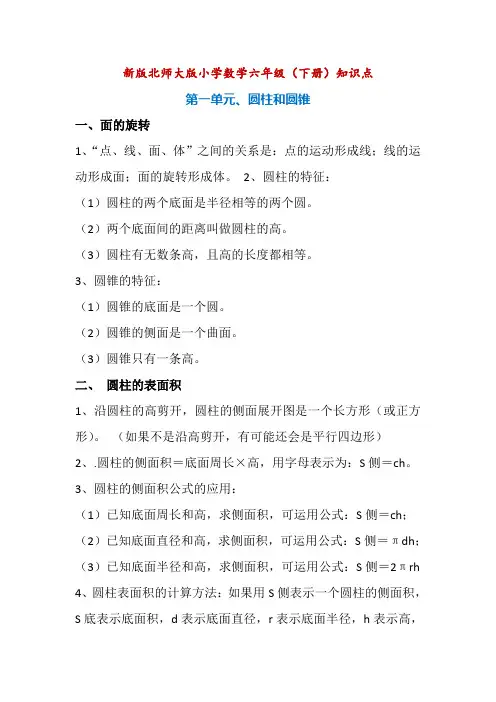 新版北师大版小学数学六年级（下册）知识点

第一单元、圆柱和圆锥

一、面的旋转

1、“点、线、面、体”之间的关系是：点的运动形成线；线的运动形成面；面的旋转形成体。 2、圆柱的特征：

（1）圆柱的两个底面是半径相等的两个圆。

（2）两个底面间的距离叫做圆柱的高。

（3）圆柱有无数条高，且高的长度都相等。

3、圆锥的特征：

（1）圆锥的底面是一个圆。

（2）圆锥的侧面是一个曲面。

（3）圆锥只有一条高。

二、 圆柱的表面积

1、沿圆柱的高剪开，圆柱的侧面展开图是一个长方形（或正方形）。 （如果不是沿高剪开，有可能还会是平行四边形）

2、.圆柱的侧面积＝底面周长×高，用字母表示为：S 侧＝ch。

3、圆柱的侧面积公式的应用：

（1）已知底面周长和高，求侧面积，可运用公式：S 侧＝ch；

（2）已知底面直径和高，求侧面积，可运用公式：S 侧＝πdh；

（3）已知底面半径和高，求侧面积，可运用公式：S 侧＝2πrh

4、圆柱表面积的计算方法：如果用 S 侧表示一个圆柱的侧面积，S 底表示底面积，d 表示底面直径，r 表示底面半径，h 表示高，